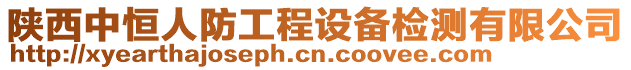 陕西中恒人防工程设备检测有限公司
http://xyearthajoseph.cn.coovee.com